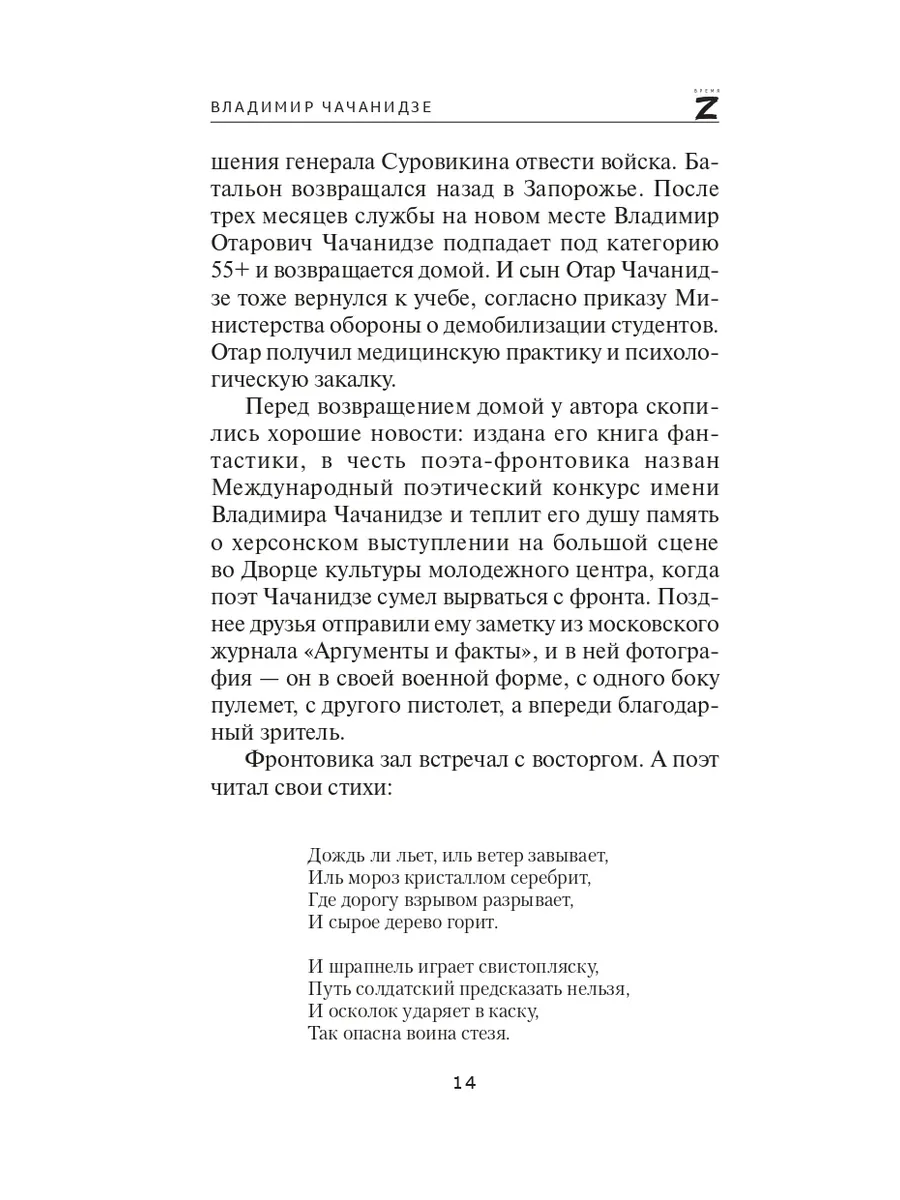 ВЛАДИМИР ЧАЧАНИДЗЕ

ВРЕМЯ Z

шения генерала Суровикина отвести войска. Батальон возвращался назад в Запорожье. После трех месяцев службы на новом месте Владимир Отарович Чачанидзе подпадает под категорию 55+ и возвращается домой. И сын Отар Чачанидзе тоже вернулся к учебе, согласно приказу Министерства обороны о демобилизации студентов. Отар получил медицинскую практику и психологическую закалку.

Перед возвращением домой у автора скопились хорошие новости: издана его книга фантастики, в честь поэта-фронтовика назван Международный поэтический конкурс имени Владимира Чачанидзе и теплит его душу память о херсонском выступлении на большой сцене во Дворце культуры молодежного центра, когда поэт Чачанидзе сумел вырваться с фронта. Позднее друзья отправили ему заметку из московского журнала «Аргументы и факты», и в ней фотография — он в своей военной форме, с одного боку пулемет, с другого пистолет, а впереди благодарный зритель.

Фронтовика зал встречал с восторгом. А поэт читал свои стихи:

Дождь ли льет, иль ветер завывает,
Иль мороз кристаллом серебрит,
Где дорогу взрывом разрывает,
И сырое дерево горит.

И шрапнель играет свистопляску,
Путь солдатский предсказать нельзя,
И осколок ударяет в каску,
Так опасна воина стезя.

14